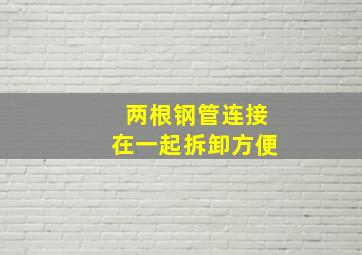 两根钢管连接
在一起拆卸方便